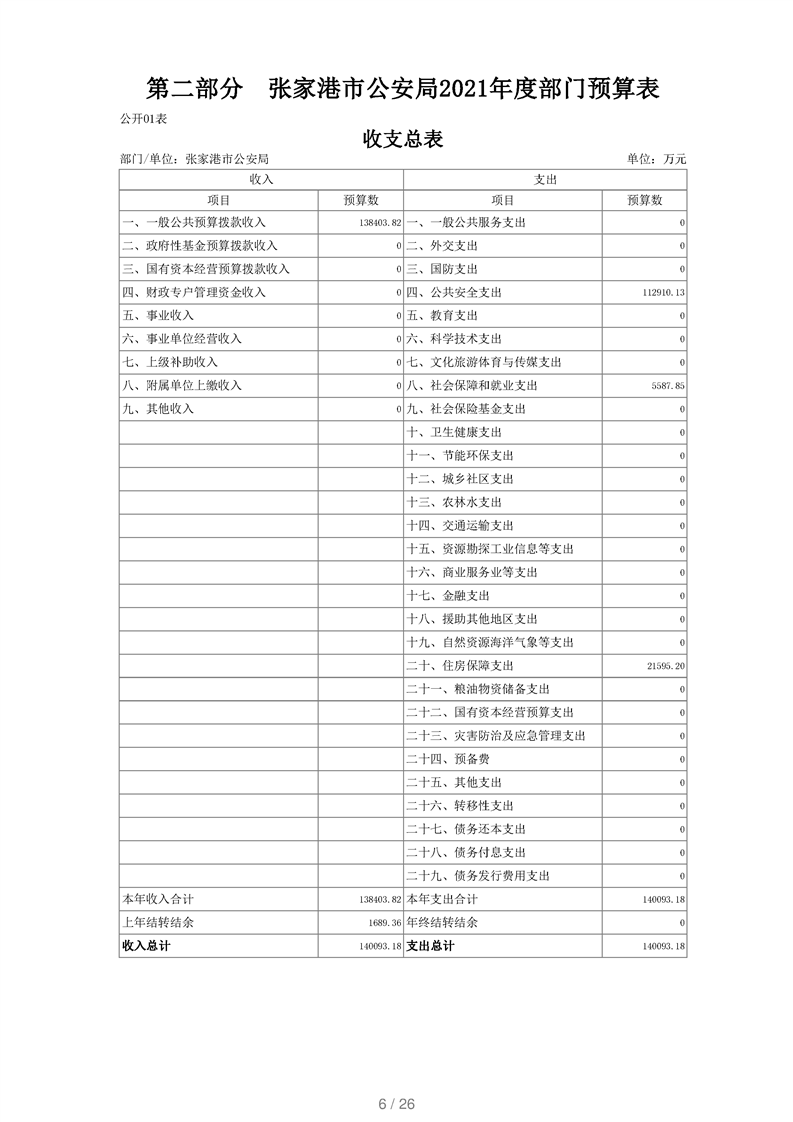 第二部分　张家港市公安局2021年度部门预算表

公开01表

收支总表

部门/单位：张家港市公安局　　单位：万元

| 收入 | | 支出 | |
|---|---|---|---|
| 项目 | 预算数 | 项目 | 预算数 |
| 一、一般公共预算拨款收入 | 138403.82 | 一、一般公共服务支出 | 0 |
| 二、政府性基金预算拨款收入 | 0 | 二、外交支出 | 0 |
| 三、国有资本经营预算拨款收入 | 0 | 三、国防支出 | 0 |
| 四、财政专户管理资金收入 | 0 | 四、公共安全支出 | 112910.13 |
| 五、事业收入 | 0 | 五、教育支出 | 0 |
| 六、事业单位经营收入 | 0 | 六、科学技术支出 | 0 |
| 七、上级补助收入 | 0 | 七、文化旅游体育与传媒支出 | 0 |
| 八、附属单位上缴收入 | 0 | 八、社会保障和就业支出 | 5587.85 |
| 九、其他收入 | 0 | 九、社会保险基金支出 | 0 |
| | | 十、卫生健康支出 | 0 |
| | | 十一、节能环保支出 | 0 |
| | | 十二、城乡社区支出 | 0 |
| | | 十三、农林水支出 | 0 |
| | | 十四、交通运输支出 | 0 |
| | | 十五、资源勘探工业信息等支出 | 0 |
| | | 十六、商业服务业等支出 | 0 |
| | | 十七、金融支出 | 0 |
| | | 十八、援助其他地区支出 | 0 |
| | | 十九、自然资源海洋气象等支出 | 0 |
| | | 二十、住房保障支出 | 21595.20 |
| | | 二十一、粮油物资储备支出 | 0 |
| | | 二十二、国有资本经营预算支出 | 0 |
| | | 二十三、灾害防治及应急管理支出 | 0 |
| | | 二十四、预备费 | 0 |
| | | 二十五、其他支出 | 0 |
| | | 二十六、转移性支出 | 0 |
| | | 二十七、债务还本支出 | 0 |
| | | 二十八、债务付息支出 | 0 |
| | | 二十九、债务发行费用支出 | 0 |
| 本年收入合计 | 138403.82 | 本年支出合计 | 140093.18 |
| 上年结转结余 | 1689.36 | 年终结转结余 | 0 |
| 收入总计 | 140093.18 | 支出总计 | 140093.18 |

6 / 26